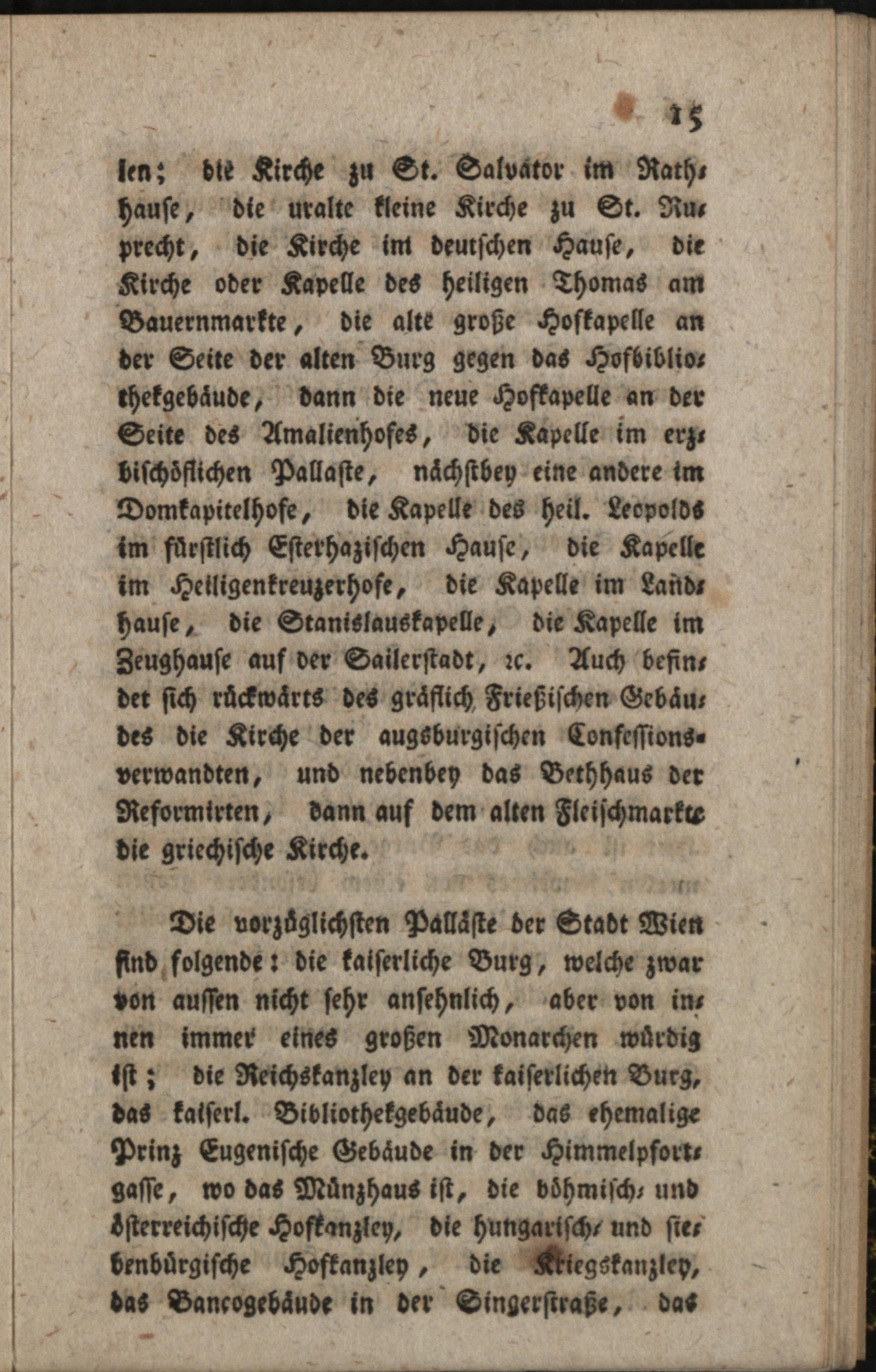 15

len; die Kirche zu St. Salvator im Rathhause, die uralte kleine Kirche zu St. Ruprecht, die Kirche im deutschen Hause, die Kirche oder Kapelle des heiligen Thomas am Bauernmarkte, die alte große Hofkapelle an der Seite der alten Burg gegen das Hofbibliothekgebäude, dann die neue Hofkapelle an der Seite des Amalienhofes, die Kapelle im erzbischöflichen Pallaste, nächstbey eine andere im Domkapitelhofe, die Kapelle des heil. Leopolds im fürstlich Esterhazischen Hause, die Kapelle im Heiligenkreuzerhofe, die Kapelle im Landhause, die Stanislauskapelle, die Kapelle im Zeughause auf der Sailerstadt, ꝛc. Auch befindet sich rückwärts des gräflich Frießischen Gebäudes die Kirche der augsburgischen Confessionsverwandten, und nebenbey das Bethhaus der Reformirten, dann auf dem alten Fleischmarkte die griechische Kirche.

Die vorzüglichsten Palläste der Stadt Wien sind folgende: die kaiserliche Burg, welche zwar von aussen nicht sehr ansehnlich, aber von innen immer eines großen Monarchen würdig ist; die Reichskanzley an der kaiserlichen Burg, das kaiserl. Bibliothekgebäude, das ehemalige Prinz Eugenische Gebäude in der Himmelpfortgasse, wo das Münzhaus ist, die böhmisch- und österreichische Hofkanzley, die hungarisch- und siebenbürgische Hofkanzley, die Kriegskanzley, das Bancogebäude in der Singerstraße, das